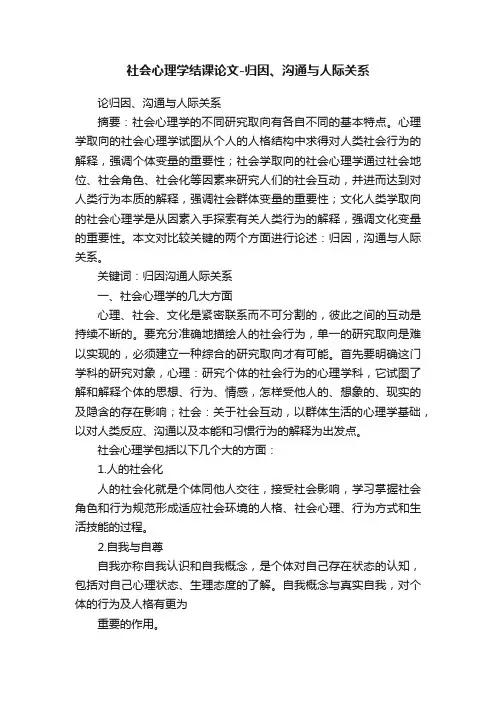 社会心理学结课论文-归因、沟通与人际关系

论归因、沟通与人际关系

摘要：社会心理学的不同研究取向有各自不同的基本特点。心理学取向的社会心理学试图从个人的人格结构中求得对人类社会行为的解释，强调个体变量的重要性；社会学取向的社会心理学通过社会地位、社会角色、社会化等因素来研究人们的社会互动，并进而达到对人类行为本质的解释，强调社会群体变量的重要性；文化人类学取向的社会心理学是从因素入手探索有关人类行为的解释，强调文化变量的重要性。本文对比较关键的两个方面进行论述：归因，沟通与人际关系。

关键词：归因沟通人际关系

一、社会心理学的几大方面

心理、社会、文化是紧密联系而不可分割的，彼此之间的互动是持续不断的。要充分准确地描绘人的社会行为，单一的研究取向是难以实现的，必须建立一种综合的研究取向才有可能。首先要明确这门学科的研究对象，心理：研究个体的社会行为的心理学科，它试图了解和解释个体的思想、行为、情感，怎样受他人的、想象的、现实的及隐含的存在影响；社会：关于社会互动，以群体生活的心理学基础，以对人类反应、沟通以及本能和习惯行为的解释为出发点。

社会心理学包括以下几个大的方面：

1.人的社会化

人的社会化就是个体同他人交往，接受社会影响，学习掌握社会角色和行为规范形成适应社会环境的人格、社会心理、行为方式和生活技能的过程。

2.自我与自尊

自我亦称自我认识和自我概念，是个体对自己存在状态的认知，包括对自己心理状态、生理态度的了解。自我概念与真实自我，对个体的行为及人格有更为

重要的作用。